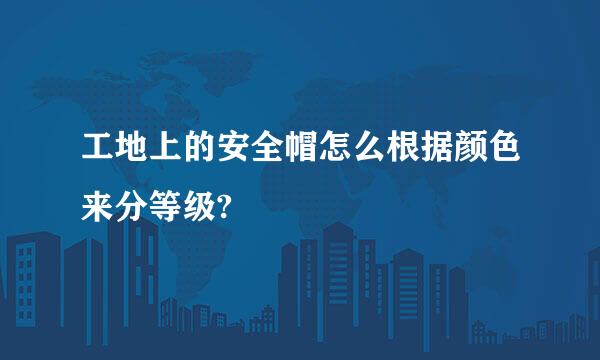 工地上的安全帽怎么根据颜色来分等级?